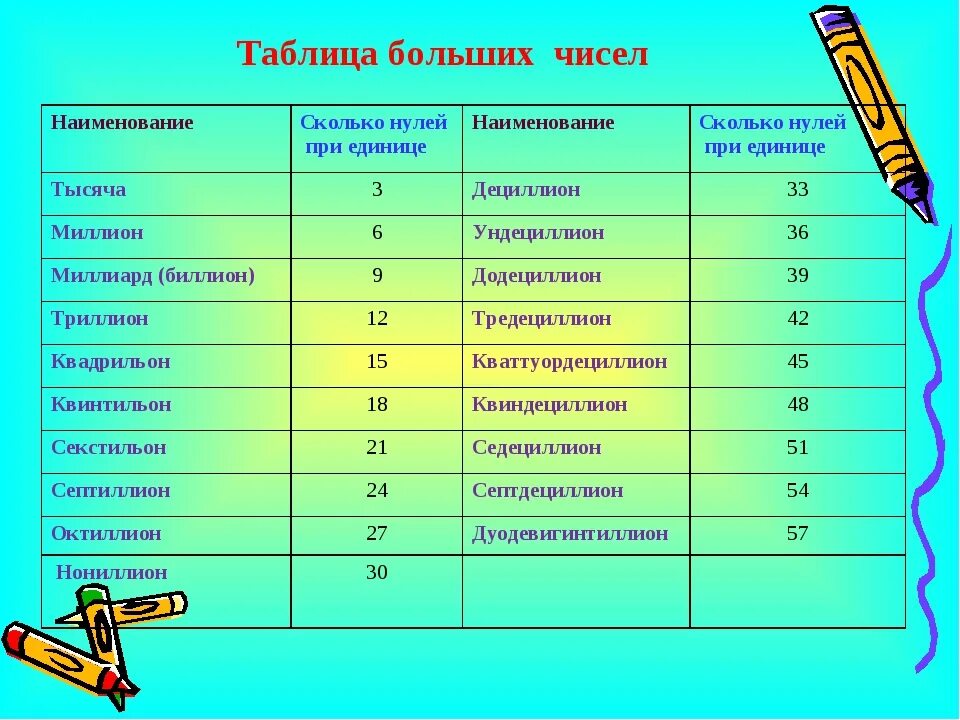 Таблица больших чисел

| Наименование | Сколько нулей при единице | Наименование | Сколько нулей при единице |
|---|---|---|---|
| Тысяча | 3 | Дециллион | 33 |
| Миллион | 6 | Ундециллион | 36 |
| Миллиард (биллион) | 9 | Додециллион | 39 |
| Триллион | 12 | Тредециллион | 42 |
| Квадрильон | 15 | Кваттуордециллион | 45 |
| Квинтильон | 18 | Квиндециллион | 48 |
| Секстильон | 21 | Седециллион | 51 |
| Септиллион | 24 | Септдециллион | 54 |
| Октиллион | 27 | Дуодевигинтиллион | 57 |
| Нониллион | 30 | | |